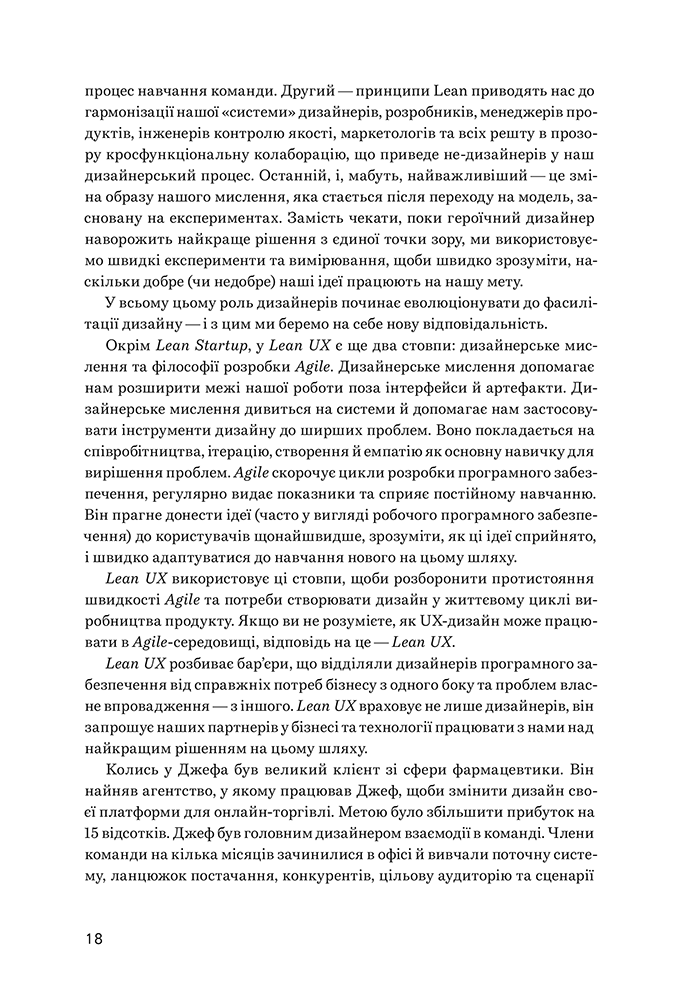 процес навчання команди. Другий — принципи Lean приводять нас до гармонізації нашої «системи» дизайнерів, розробників, менеджерів продуктів, інженерів контролю якості, маркетологів та всіх решту в прозору кросфункціональну колаборацію, що приведе не-дизайнерів у наш дизайнерський процес. Останній, і, мабуть, найважливіший — це зміна образу нашого мислення, яка стається після переходу на модель, засновану на експериментах. Замість чекати, поки героїчний дизайнер наворожить найкраще рішення з єдиної точки зору, ми використовуємо швидкі експерименти та вимірювання, щоби швидко зрозуміти, наскільки добре (чи недобре) наші ідеї працюють на нашу мету.

У всьому цьому роль дизайнерів починає еволюціонувати до фасилітації дизайну — і з цим ми беремо на себе нову відповідальність.

Окрім Lean Startup, у Lean UX є ще два стовпи: дизайнерське мислення та філософії розробки Agile. Дизайнерське мислення допомагає нам розширити межі нашої роботи поза інтерфейси й артефакти. Дизайнерське мислення дивиться на системи й допомагає нам застосовувати інструменти дизайну до ширших проблем. Воно покладається на співробітництва, ітерацію, створення й емпатію як основну навичку для вирішення проблем. Agile скорочує цикли розробки програмного забезпечення, регулярно видає показники та сприяє постійному навчанню. Він прагне донести ідеї (часто у вигляді робочого програмного забезпечення) до користувачів щонайшвидше, зрозуміти, як ці ідеї сприйнято, і швидко адаптуватися до навчання нового на цьому шляху.

Lean UX використовує ці стовпи, щоби розборонити протистояння швидкості Agile та потреби створювати дизайн у життєвому циклі виробництва продукту. Якщо ви не розумієте, як UX-дизайн може працювати в Agile-середовищі, відповідь на це — Lean UX.

Lean UX розбиває бар'єри, що відділяли дизайнерів програмного забезпечення від справжніх потреб бізнесу з одного боку та проблем власне впровадження — з іншого. Lean UX враховує не лише дизайнерів, він запрошує наших партнерів у бізнесі та технології працювати з нами над найкращим рішенням на цьому шляху.

Колись у Джефа був великий клієнт зі сфери фармацевтики. Він найняв агентство, у якому працював Джеф, щоби змінити дизайн своєї платформи для онлайн-торгівлі. Метою було збільшити прибуток на 15 відсотків. Джеф був головним дизайнером взаємодії в команді. Члени команди на кілька місяців зачинилися в офісі й вивчали поточну систему, ланцюжок постачання, конкурентів, цільову аудиторію та сценарії

18